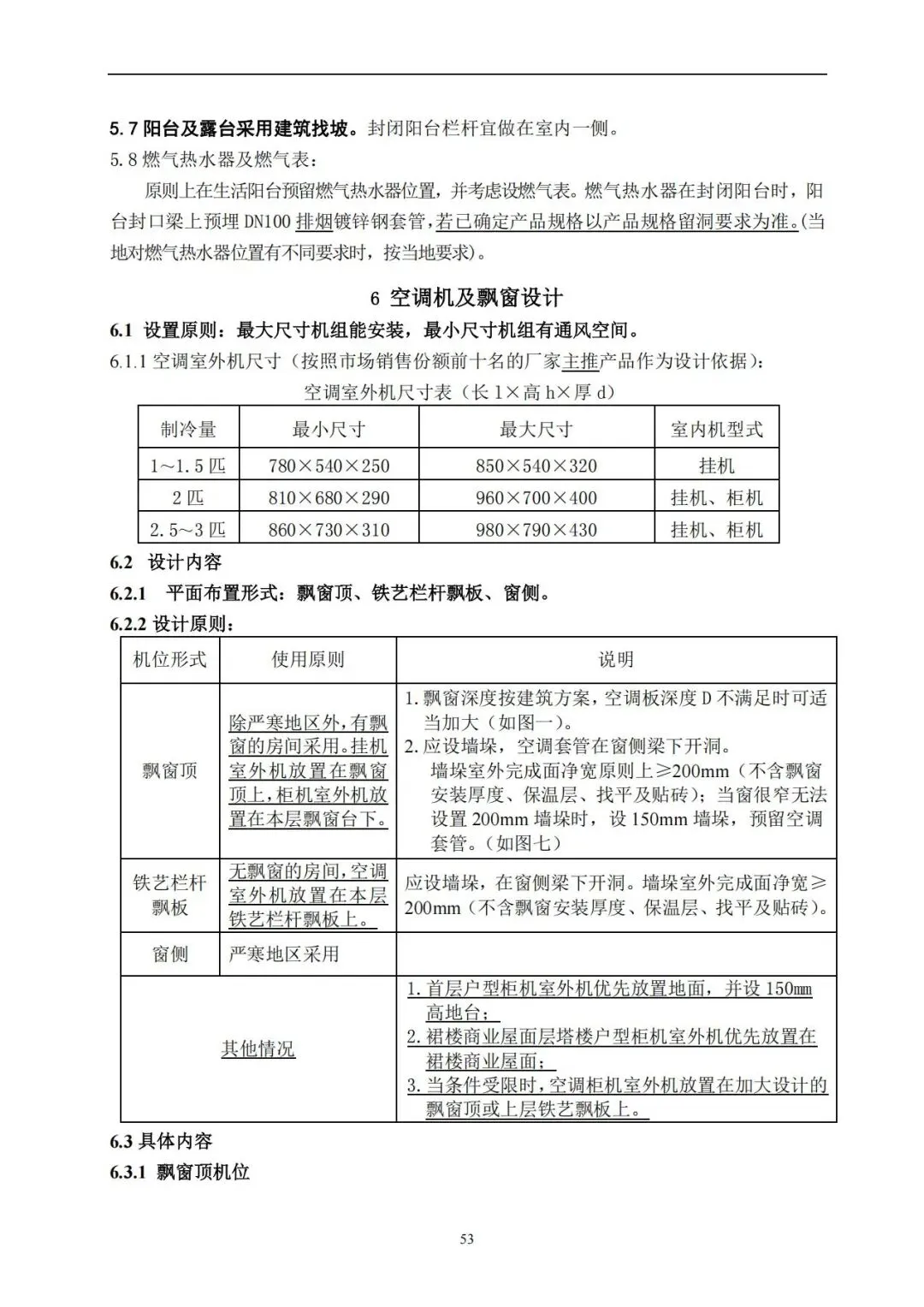 5.7 阳台及露台采用建筑找坡。封闭阳台栏杆宜做在室内一侧。

5.8 燃气热水器及燃气表：

原则上在生活阳台预留燃气热水器位置，并考虑设燃气表。燃气热水器在封闭阳台时，阳台封口梁上预埋 DN100 排烟镀锌钢套管，若已确定产品规格以产品规格留洞要求为准。(当地对燃气热水器位置有不同要求时，按当地要求)。

6 空调机及飘窗设计

6.1 设置原则：最大尺寸机组能安装，最小尺寸机组有通风空间。

6.1.1 空调室外机尺寸（按照市场销售份额前十名的厂家主推产品作为设计依据）：

空调室外机尺寸表（长 l×高 h×厚 d）

| 制冷量 | 最小尺寸 | 最大尺寸 | 室内机型式 |
|---|---|---|---|
| 1~1.5 匹 | 780×540×250 | 850×540×320 | 挂机 |
| 2 匹 | 810×680×290 | 960×700×400 | 挂机、柜机 |
| 2.5~3 匹 | 860×730×310 | 980×790×430 | 挂机、柜机 |

6.2 设计内容

6.2.1 平面布置形式：飘窗顶、铁艺栏杆飘板、窗侧。

6.2.2 设计原则：

| 机位形式 | 使用原则 | 说明 |
|---|---|---|
| 飘窗顶 | 除严寒地区外，有飘窗的房间采用。挂机室外机放置在飘窗顶上，柜机室外机放置在本层飘窗台下。 | 1. 飘窗深度按建筑方案，空调板深度 D 不满足时可适当加大（如图一）。 2. 应设墙垛，空调套管在窗侧梁下开洞。 墙垛室外完成面净宽原则上≥200mm（不含飘窗安装厚度、保温层、找平及贴砖）；当窗很窄无法设置 200mm 墙垛时，设 150mm 墙垛，预留空调套管。（如图七） |
| 铁艺栏杆飘板 | 无飘窗的房间，空调室外机放置在本层铁艺栏杆飘板上。 | 应设墙垛，在窗侧梁下开洞。墙垛室外完成面净宽≥200mm（不含飘窗安装厚度、保温层、找平及贴砖）。 |
| 窗侧 | 严寒地区采用 | |
| 其他情况 | | 1. 首层户型柜机室外机优先放置地面，并设 150mm 高地台； 2. 裙楼商业屋面层塔楼户型柜机室外机优先放置在裙楼商业屋面； 3. 当条件受限时，空调柜机室外机放置在加大设计的飘窗顶或上层铁艺飘板上。 |

6.3 具体内容

6.3.1 飘窗顶机位

53